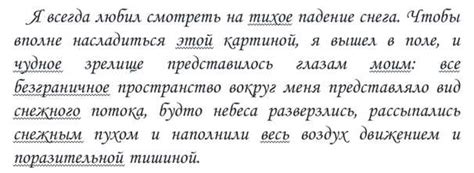 Я всегда любил смотреть на тихое падение снега. Чтобы вполне насладиться этой картиной, я вышел в поле, и чудное зрелище представилось глазам моим: все безграничное пространство вокруг меня представляло вид снежного потока, будто небеса разверзлись, рассыпались снежным пухом и наполнили весь воздух движением и поразительной тишиной.